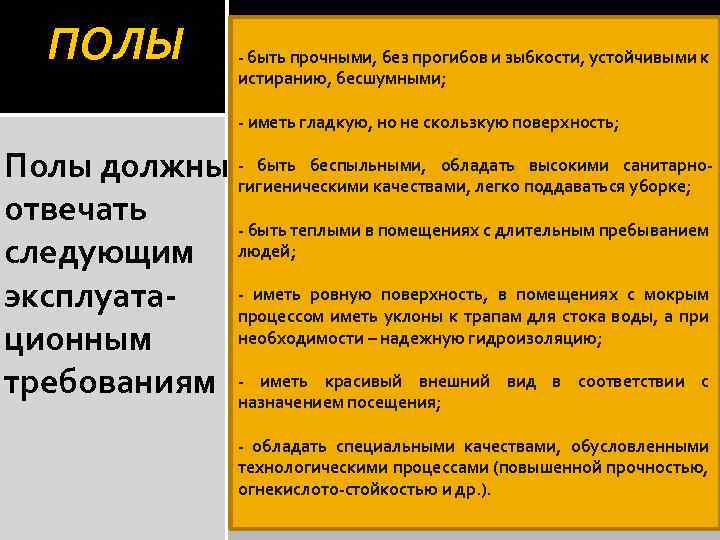 ПОЛЫ

Полы должны отвечать следующим эксплуатационным требованиям

- быть прочными, без прогибов и зыбкости, устойчивыми к истиранию, бесшумными;

- иметь гладкую, но не скользкую поверхность;

- быть беспыльными, обладать высокими санитарно-гигиеническими качествами, легко поддаваться уборке;

- быть теплыми в помещениях с длительным пребыванием людей;

- иметь ровную поверхность, в помещениях с мокрым процессом иметь уклоны к трапам для стока воды, а при необходимости – надежную гидроизоляцию;

- иметь красивый внешний вид в соответствии с назначением посещения;

- обладать специальными качествами, обусловленными технологическими процессами (повышенной прочностью, огнекислото-стойкостью и др.).